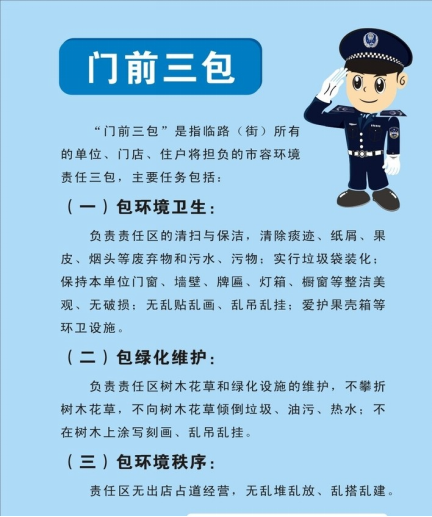 门前三包

“门前三包”是指临路（街）所有的单位、门店、住户将担负的市容环境责任三包，主要任务包括：

（一）包环境卫生：

负责责任区的清扫与保洁，清除痰迹、纸屑、果皮、烟头等废弃物和污水、污物；实行垃圾袋装化；保持本单位门窗、墙壁、牌匾、灯箱、橱窗等整洁美观、无破损；无乱贴乱画、乱吊乱挂；爱护果壳箱等环卫设施。

（二）包绿化维护：

负责责任区树木花草和绿化设施的维护，不攀折树木花草，不向树木花草倾倒垃圾、油污、热水；不在树木上涂写刻画、乱吊乱挂。

（三）包环境秩序：

责任区无出店占道经营，无乱堆乱放、乱搭乱建。